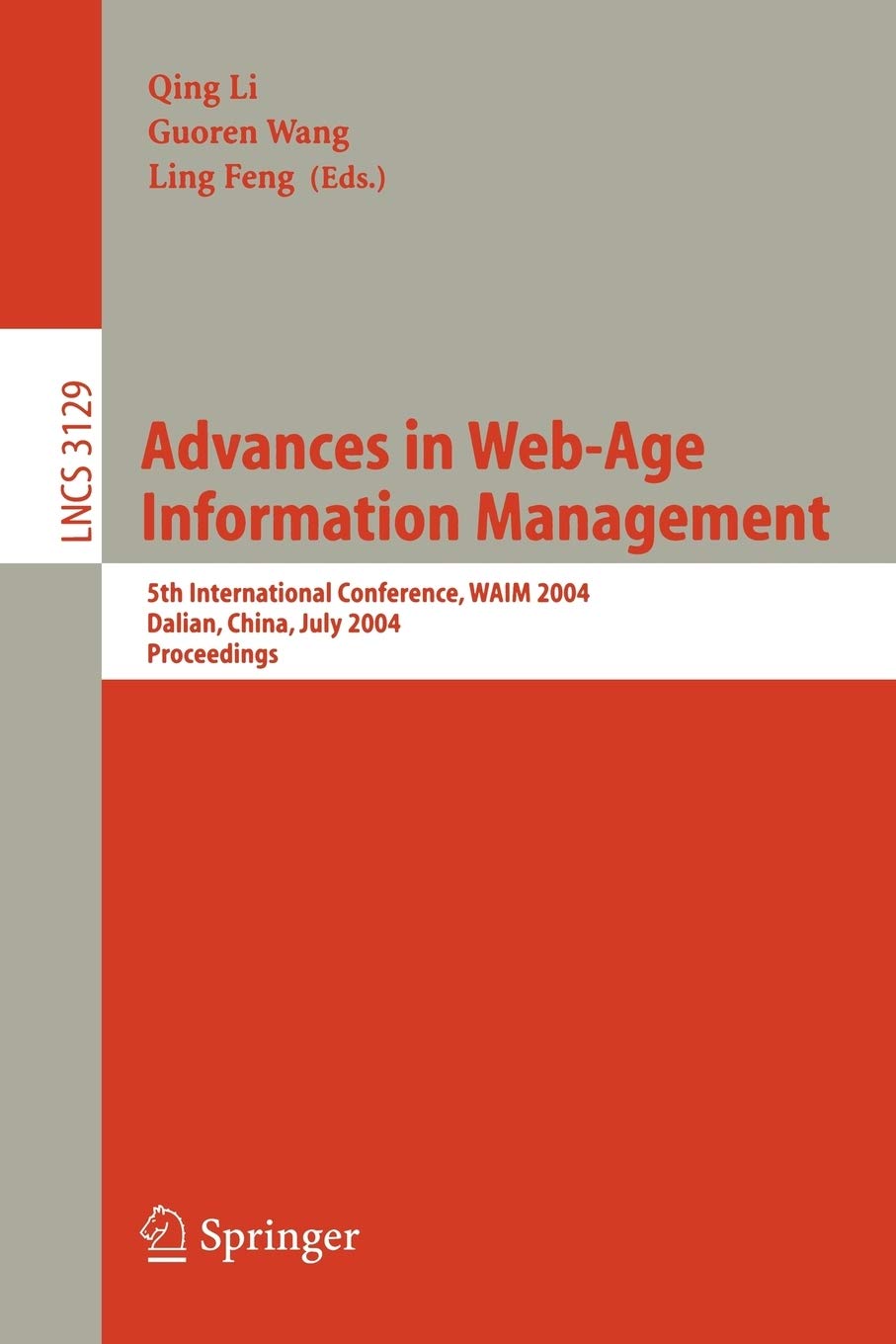 Qing Li
Guoren Wang
Ling Feng (Eds.)

LNCS 3129

Advances in Web-Age Information Management

5th International Conference, WAIM 2004
Dalian, China, July 2004
Proceedings

Springer